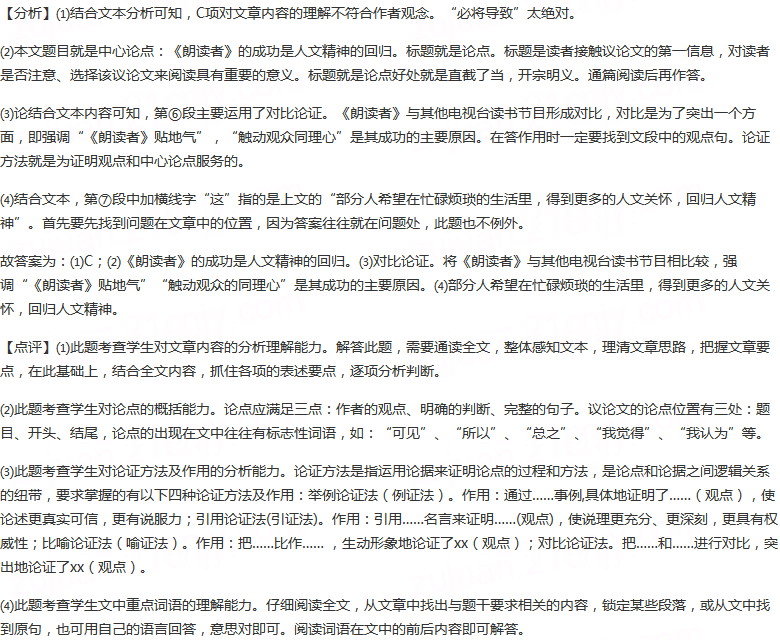 【分析】⑴结合文本分析可知，C项对文章内容的理解不符合作者观念。“必将导致”太绝对。

⑵本文题目就是中心论点：《朗读者》的成功是人文精神的回归。标题就是论点。标题是读者接触议论文的第一信息，对读者是否注意、选择该议论文来阅读具有重要的意义。标题就是论点好处就是直截了当，开宗明义。通篇阅读后再作答。

⑶论结合文本内容可知，第⑥段主要运用了对比论证。《朗读者》与其他电视台读书节目形成对比，对比是为了突出一个方面，即强调“《朗读者》贴地气”，“触动观众同理心”是其成功的主要原因。在答作用时一定要找到文段中的观点句。论证方法就是为证明观点和中心论点服务的。

⑷结合文本，第⑦段中加横线字“这”指的是上文的“部分人希望在忙碌烦琐的生活里，得到更多的人文关怀，回归人文精神”。首先要先找到问题在文章中的位置，因为答案往往就在问题处，此题也不例外。

故答案为：⑴C；⑵《朗读者》的成功是人文精神的回归。⑶对比论证。将《朗读者》与其他电视台读书节目相比较，强调“《朗读者》贴地气”“触动观众的同理心”是其成功的主要原因。⑷部分人希望在忙碌烦琐的生活里，得到更多的人文关怀，回归人文精神。

【点评】⑴此题考查学生对文章内容的分析理解能力。解答此题，需要通读全文，整体感知文本，理清文章思路，把握文章要点，在此基础上，结合全文内容，抓住各项的表述要点，逐项分析判断。

⑵此题考查学生对论点的概括能力。论点应满足三点：作者的观点、明确的判断、完整的句子。议论文的论点位置有三处：题目、开头、结尾，论点的出现在文中往往有标志性词语，如：“可见”、“所以”、“总之”、“我觉得”、“我认为”等。

⑶此题考查学生对论证方法及作用的分析能力。论证方法是指运用论据来证明论点的过程和方法，是论点和论据之间逻辑关系的纽带，要求掌握的有以下四种论证方法及作用：举例论证法（例证法）。作用：通过……事例,具体地证明了……（观点），使论述更真实可信，更有说服力；引用论证法(引证法)。作用：引用……名言来证明……(观点)，使说理更充分、更深刻，更具有权威性；比喻论证法（喻证法）。作用：把……比作……，生动形象地论证了xx（观点）；对比论证法。把……和……进行对比，突出地论证了xx（观点）。

⑷此题考查学生文中重点词语的理解能力。仔细阅读全文，从文章中找出与题干要求相关的内容，锁定某些段落，或从文中找到原句，也可用自己的语言回答，意思对即可。阅读词语在文中的前后内容即可解答。